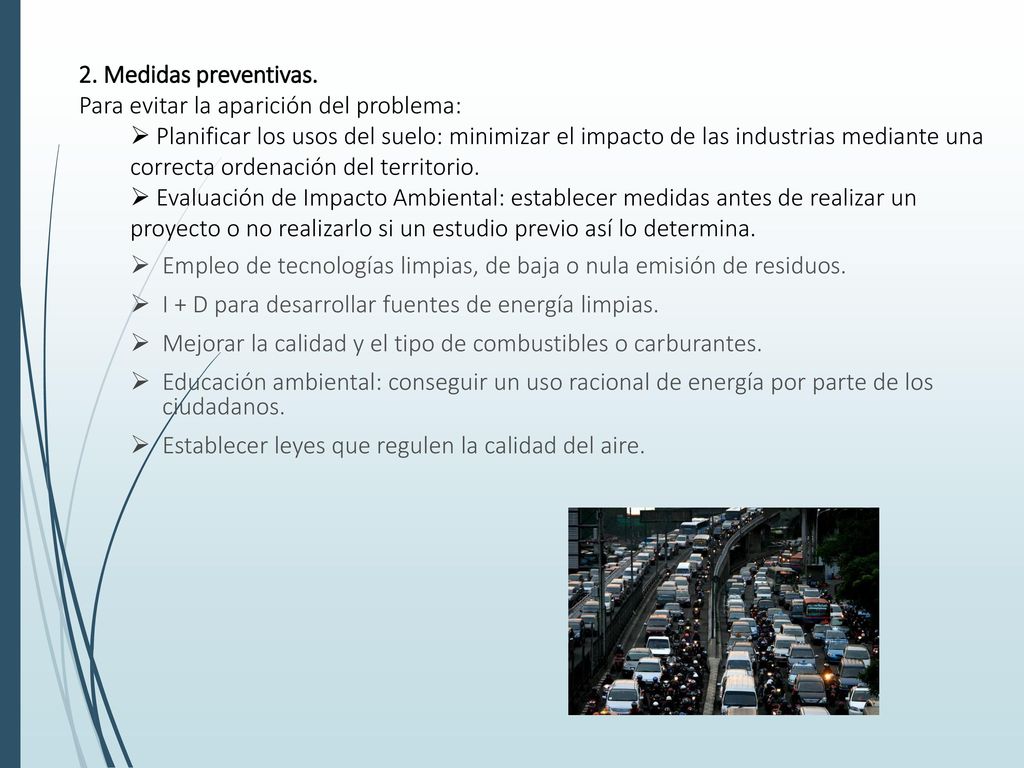 2. Medidas preventivas.
Para evitar la aparición del problema:

➢ Planificar los usos del suelo: minimizar el impacto de las industrias mediante una correcta ordenación del territorio.

➢ Evaluación de Impacto Ambiental: establecer medidas antes de realizar un proyecto o no realizarlo si un estudio previo así lo determina.

➢ Empleo de tecnologías limpias, de baja o nula emisión de residuos.

➢ I + D para desarrollar fuentes de energía limpias.

➢ Mejorar la calidad y el tipo de combustibles o carburantes.

➢ Educación ambiental: conseguir un uso racional de energía por parte de los ciudadanos.

➢ Establecer leyes que regulen la calidad del aire.